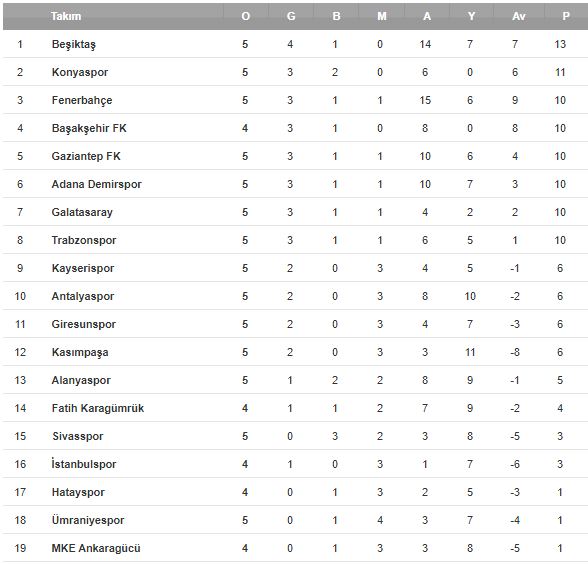 |  | Takım | O | G | B | M | A | Y | Av | P |
|---|---|---|---|---|---|---|---|---|---|
| 1 | Beşiktaş | 5 | 4 | 1 | 0 | 14 | 7 | 7 | 13 |
| 2 | Konyaspor | 5 | 3 | 2 | 0 | 6 | 0 | 6 | 11 |
| 3 | Fenerbahçe | 5 | 3 | 1 | 1 | 15 | 6 | 9 | 10 |
| 4 | Başakşehir FK | 4 | 3 | 1 | 0 | 8 | 0 | 8 | 10 |
| 5 | Gaziantep FK | 5 | 3 | 1 | 1 | 10 | 6 | 4 | 10 |
| 6 | Adana Demirspor | 5 | 3 | 1 | 1 | 10 | 7 | 3 | 10 |
| 7 | Galatasaray | 5 | 3 | 1 | 1 | 4 | 2 | 2 | 10 |
| 8 | Trabzonspor | 5 | 3 | 1 | 1 | 6 | 5 | 1 | 10 |
| 9 | Kayserispor | 5 | 2 | 0 | 3 | 4 | 5 | -1 | 6 |
| 10 | Antalyaspor | 5 | 2 | 0 | 3 | 8 | 10 | -2 | 6 |
| 11 | Giresunspor | 5 | 2 | 0 | 3 | 4 | 7 | -3 | 6 |
| 12 | Kasımpaşa | 5 | 2 | 0 | 3 | 3 | 11 | -8 | 6 |
| 13 | Alanyaspor | 5 | 1 | 2 | 2 | 8 | 9 | -1 | 5 |
| 14 | Fatih Karagümrük | 4 | 1 | 1 | 2 | 7 | 9 | -2 | 4 |
| 15 | Sivasspor | 5 | 0 | 3 | 2 | 3 | 8 | -5 | 3 |
| 16 | İstanbulspor | 4 | 1 | 0 | 3 | 1 | 7 | -6 | 3 |
| 17 | Hatayspor | 4 | 0 | 1 | 3 | 2 | 5 | -3 | 1 |
| 18 | Ümraniyespor | 5 | 0 | 1 | 4 | 3 | 7 | -4 | 1 |
| 19 | MKE Ankaragücü | 4 | 0 | 1 | 3 | 3 | 8 | -5 | 1 |